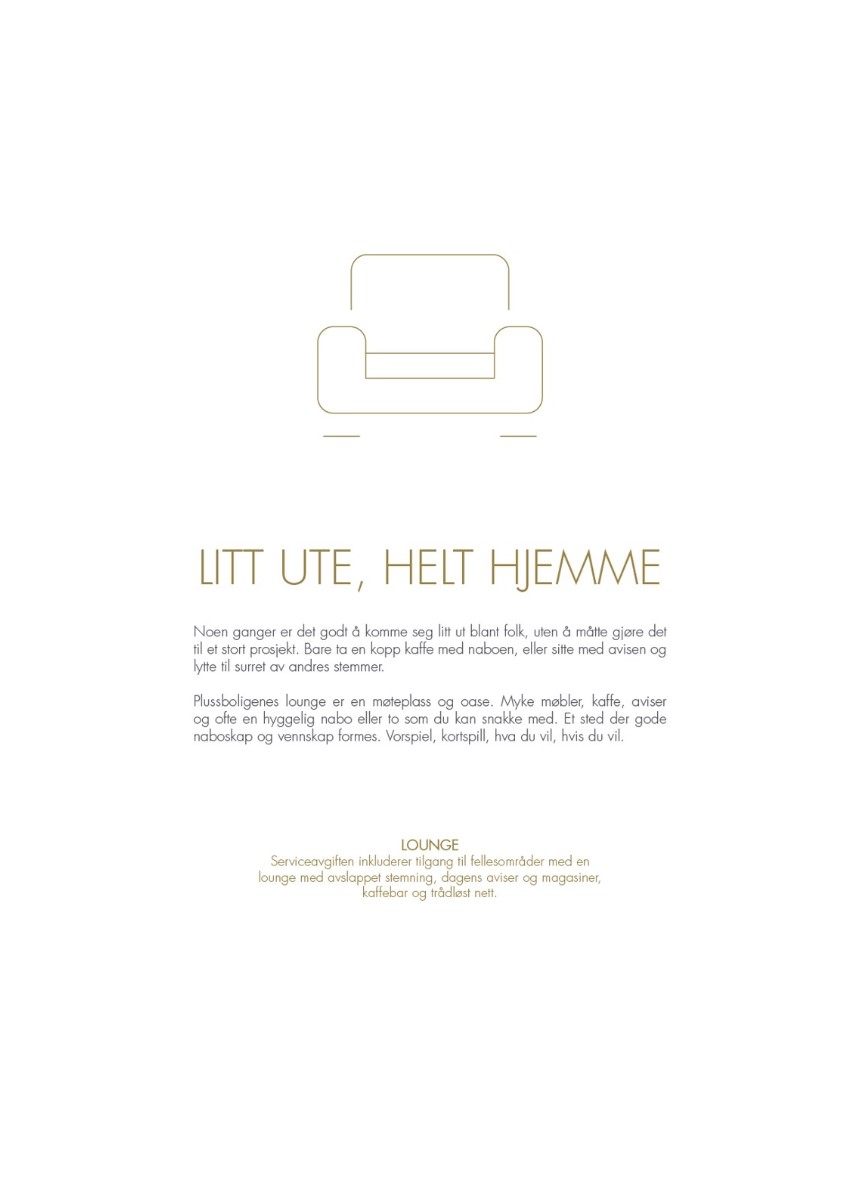 LITT UTE, HELT HJEMME

Noen ganger er det godt å komme seg litt ut blant folk, uten å måtte gjøre det til et stort prosjekt. Bare ta en kopp kaffe med naboen, eller sitte med avisen og lytte til surret av andres stemmer.

Plussboligenes lounge er en møteplass og oase. Myke møbler, kaffe, aviser og ofte en hyggelig nabo eller to som du kan snakke med. Et sted der gode naboskap og vennskap formes. Vorspiel, kortspill, hva du vil, hvis du vil.

LOUNGE
Serviceavgiften inkluderer tilgang til fellesområder med en lounge med avslappet stemning, dagens aviser og magasiner, kaffebar og trådløst nett.